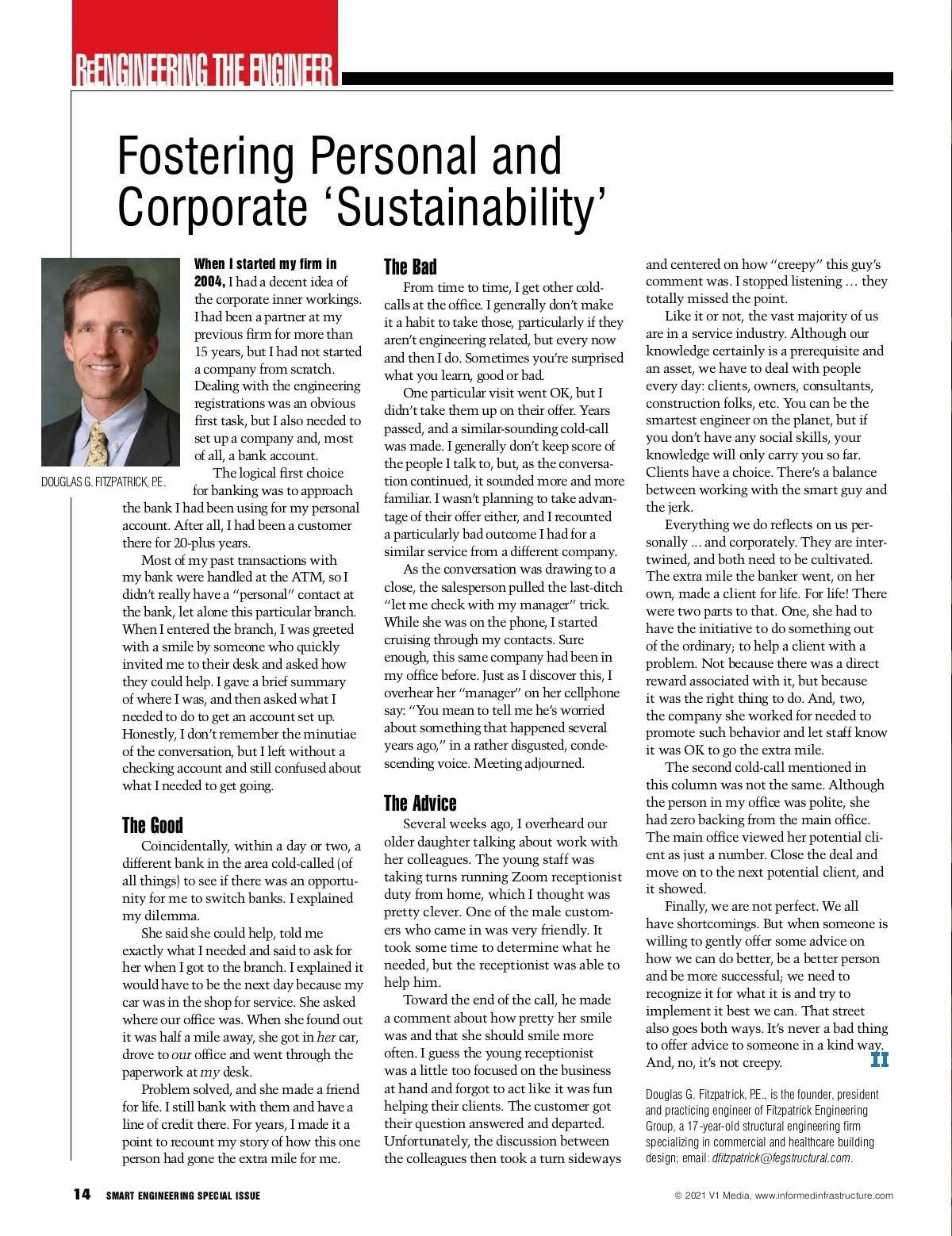 REENGINEERING THE ENGINEER

Fostering Personal and Corporate ‘Sustainability’

DOUGLAS G. FITZPATRICK, P.E.

When I started my firm in 2004, I had a decent idea of the corporate inner workings. I had been a partner at my previous firm for more than 15 years, but I had not started a company from scratch. Dealing with the engineering registrations was an obvious first task, but I also needed to set up a company and, most of all, a bank account.

The logical first choice for banking was to approach the bank I had been using for my personal account. After all, I had been a customer there for 20-plus years.

Most of my past transactions with my bank were handled at the ATM, so I didn’t really have a “personal” contact at the bank, let alone this particular branch. When I entered the branch, I was greeted with a smile by someone who quickly invited me to their desk and asked how they could help. I gave a brief summary of where I was, and then asked what I needed to do to get an account set up. Honestly, I don’t remember the minutiae of the conversation, but I left without a checking account and still confused about what I needed to get going.

The Good

Coincidentally, within a day or two, a different bank in the area cold-called (of all things) to see if there was an opportunity for me to switch banks. I explained my dilemma.

She said she could help, told me exactly what I needed and said to ask for her when I got to the branch. I explained it would have to be the next day because my car was in the shop for service. She asked where our office was. When she found out it was half a mile away, she got in her car, drove to our office and went through the paperwork at my desk.

Problem solved, and she made a friend for life. I still bank with them and have a line of credit there. For years, I made it a point to recount my story of how this one person had gone the extra mile for me.

The Bad

From time to time, I get other cold-calls at the office. I generally don’t make it a habit to take those, particularly if they aren’t engineering related, but every now and then I do. Sometimes you’re surprised what you learn, good or bad.

One particular visit went OK, but I didn’t take them up on their offer. Years passed, and a similar-sounding cold-call was made. I generally don’t keep score of the people I talk to, but, as the conversation continued, it sounded more and more familiar. I wasn’t planning to take advantage of their offer either, and I recounted a particularly bad outcome I had for a similar service from a different company.

As the conversation was drawing to a close, the salesperson pulled the last-ditch “let me check with my manager” trick. While she was on the phone, I started cruising through my contacts. Sure enough, this same company had been in my office before. Just as I discover this, I overhear her “manager” on her cellphone say: “You mean to tell me he’s worried about something that happened several years ago,” in a rather disgusted, condescending voice. Meeting adjourned.

The Advice

Several weeks ago, I overheard our older daughter talking about work with her colleagues. The young staff was taking turns running Zoom receptionist duty from home, which I thought was pretty clever. One of the male customers who came in was very friendly. It took some time to determine what he needed, but the receptionist was able to help him.

Toward the end of the call, he made a comment about how pretty her smile was and that she should smile more often. I guess the young receptionist was a little too focused on the business at hand and forgot to act like it was fun helping their clients. The customer got their question answered and departed. Unfortunately, the discussion between the colleagues then took a turn sideways and centered on how “creepy” this guy’s comment was. I stopped listening … they totally missed the point.

Like it or not, the vast majority of us are in a service industry. Although our knowledge certainly is a prerequisite and an asset, we have to deal with people every day: clients, owners, consultants, construction folks, etc. You can be the smartest engineer on the planet, but if you don’t have any social skills, your knowledge will only carry you so far. Clients have a choice. There’s a balance between working with the smart guy and the jerk.

Everything we do reflects on us personally ... and corporately. They are intertwined, and both need to be cultivated. The extra mile the banker went, on her own, made a client for life. For life! There were two parts to that. One, she had to have the initiative to do something out of the ordinary; to help a client with a problem. Not because there was a direct reward associated with it, but because it was the right thing to do. And, two, the company she worked for needed to promote such behavior and let staff know it was OK to go the extra mile.

The second cold-call mentioned in this column was not the same. Although the person in my office was polite, she had zero backing from the main office. The main office viewed her potential client as just a number. Close the deal and move on to the next potential client, and it showed.

Finally, we are not perfect. We all have shortcomings. But when someone is willing to gently offer some advice on how we can do better, be a better person and be more successful; we need to recognize it for what it is and try to implement it best we can. That street also goes both ways. It’s never a bad thing to offer advice to someone in a kind way. And, no, it’s not creepy. II

Douglas G. Fitzpatrick, P.E., is the founder, president and practicing engineer of Fitzpatrick Engineering Group, a 17-year-old structural engineering firm specializing in commercial and healthcare building design; email: dfitzpatrick@fegstructural.com.

14 SMART ENGINEERING SPECIAL ISSUE

© 2021 V1 Media, www.informedinfrastructure.com